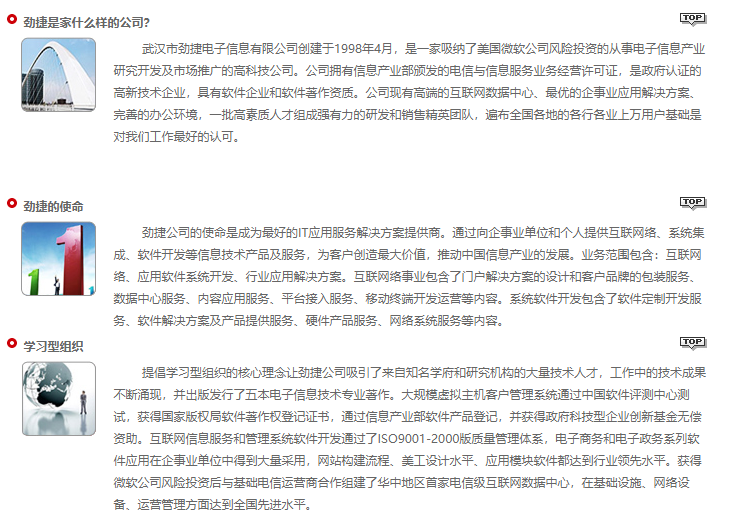 劲捷是家什么样的公司?

TOP

武汉市劲捷电子信息有限公司创建于1998年4月，是一家吸纳了美国微软公司风险投资的从事电子信息产业研究开发及市场推广的高科技公司。公司拥有信息产业部颁发的电信与信息服务业务经营许可证，是政府认证的高新技术企业，具有软件企业和软件著作资质。公司现有高端的互联网数据中心、最优的企事业应用解决方案、完善的办公环境，一批高素质人才组成强有力的研发和销售精英团队，遍布全国各地的各行各业上万用户基础是对我们工作最好的认可。

劲捷的使命

TOP

劲捷公司的使命是成为最好的IT应用服务解决方案提供商。通过向企事业单位和个人提供互联网络、系统集成、软件开发等信息技术产品及服务，为客户创造最大价值，推动中国信息产业的发展。业务范围包含：互联网络、应用软件系统开发、行业应用解决方案。互联网络事业包含了门户解决方案的设计和客户品牌的包装服务、数据中心服务、内容应用服务、平台接入服务、移动终端开发运营等内容。系统软件开发包含了软件定制开发服务、软件解决方案及产品提供服务、硬件产品服务、网络系统服务等内容。

学习型组织

TOP

提倡学习型组织的核心理念让劲捷公司吸引了来自知名学府和研究机构的大量技术人才，工作中的技术成果不断涌现，并出版发行了五本电子信息技术专业著作。大规模虚拟主机客户管理系统通过中国软件评测中心测试，获得国家版权局软件著作权登记证书，通过信息产业部软件产品登记，并获得政府科技型企业创新基金无偿资助。互联网信息服务和管理系统软件开发通过了ISO9001-2000版质量管理体系，电子商务和电子政务系列软件应用在企事业单位中得到大量采用，网站构建流程、美工设计水平、应用模块软件都达到行业领先水平。获得微软公司风险投资后与基础电信运营商合作组建了华中地区首家电信级互联网数据中心，在基础设施、网络设备、运营管理方面达到全国先进水平。